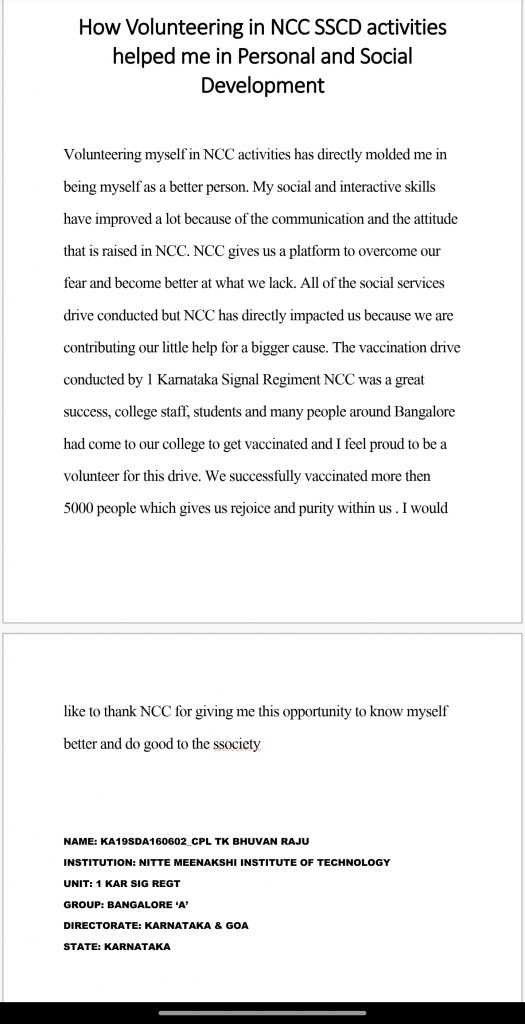 How Volunteering in NCC SSCD activities helped me in Personal and Social Development

Volunteering myself in NCC activities has directly molded me in being myself as a better person. My social and interactive skills have improved a lot because of the communication and the attitude that is raised in NCC. NCC gives us a platform to overcome our fear and become better at what we lack. All of the social services drive conducted but NCC has directly impacted us because we are contributing our little help for a bigger cause. The vaccination drive conducted by 1 Karnataka Signal Regiment NCC was a great success, college staff, students and many people around Bangalore had come to our college to get vaccinated and I feel proud to be a volunteer for this drive. We successfully vaccinated more then 5000 people which gives us rejoice and purity within us . I would

like to thank NCC for giving me this opportunity to know myself better and do good to the ssociety

NAME: KA19SDA160602_CPL TK BHUVAN RAJU
INSTITUTION: NITTE MEENAKSHI INSTITUTE OF TECHNOLOGY
UNIT: 1 KAR SIG REGT
GROUP: BANGALORE 'A'
DIRECTORATE: KARNATAKA & GOA
STATE: KARNATAKA